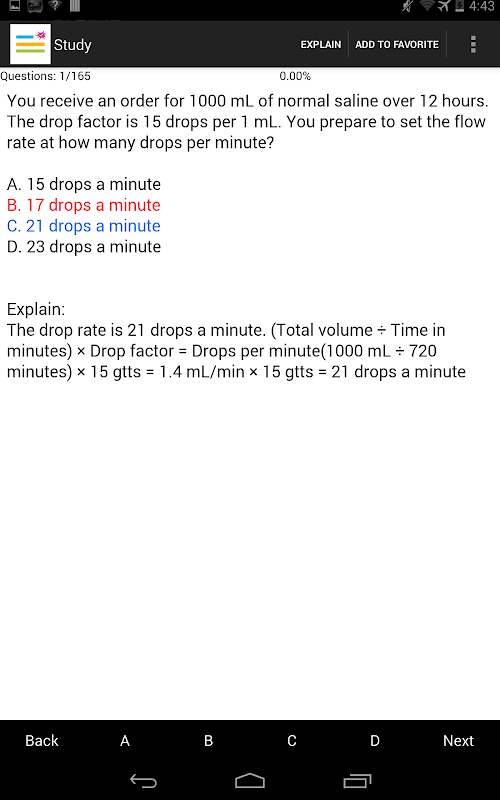 4:43

Study

EXPLAIN ADD TO FAVORITE

Questions: 1/165 0.00%

You receive an order for 1000 mL of normal saline over 12 hours. The drop factor is 15 drops per 1 mL. You prepare to set the flow rate at how many drops per minute?

A. 15 drops a minute
B. 17 drops a minute
C. 21 drops a minute
D. 23 drops a minute

Explain:
The drop rate is 21 drops a minute. (Total volume ÷ Time in minutes) × Drop factor = Drops per minute(1000 mL ÷ 720 minutes) × 15 gtts = 1.4 mL/min × 15 gtts = 21 drops a minute

Back A B C D Next